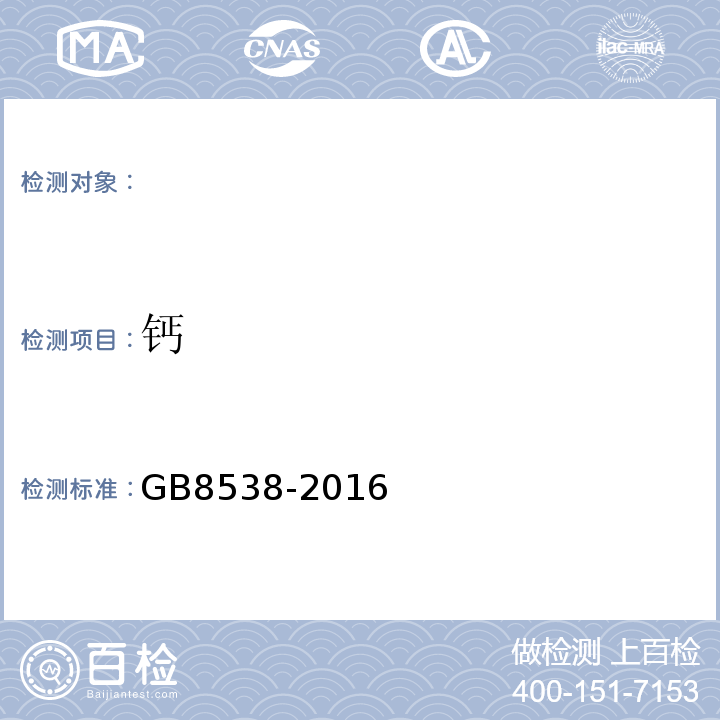 MA

CNAS

AL

ilac-MRA

检测对象：

检测项目：钙

检测标准：GB8538-2016

百检

Baijiantest.com

做检测 上百检

400-151-7153